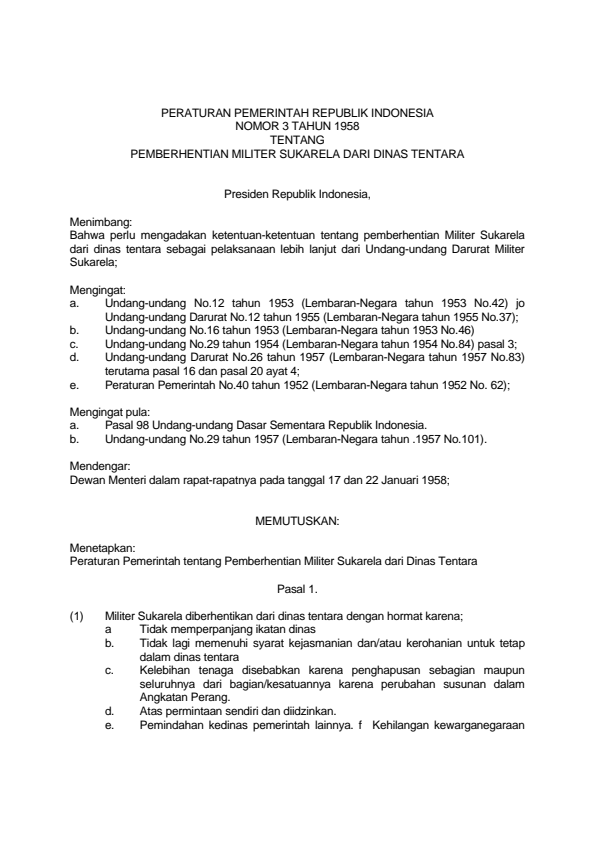 PERATURAN PEMERINTAH REPUBLIK INDONESIA
NOMOR 3 TAHUN 1958
TENTANG
PEMBERHENTIAN MILITER SUKARELA DARI DINAS TENTARA

Presiden Republik Indonesia,

Menimbang:
Bahwa perlu mengadakan ketentuan-ketentuan tentang pemberhentian Militer Sukarela dari dinas tentara sebagai pelaksanaan lebih lanjut dari Undang-undang Darurat Militer Sukarela;

Mengingat:
a. Undang-undang No.12 tahun 1953 (Lembaran-Negara tahun 1953 No.42) jo Undang-undang Darurat No.12 tahun 1955 (Lembaran-Negara tahun 1955 No.37);
b. Undang-undang No.16 tahun 1953 (Lembaran-Negara tahun 1953 No.46)
c. Undang-undang No.29 tahun 1954 (Lembaran-Negara tahun 1954 No.84) pasal 3;
d. Undang-undang Darurat No.26 tahun 1957 (Lembaran-Negara tahun 1957 No.83) terutama pasal 16 dan pasal 20 ayat 4;
e. Peraturan Pemerintah No.40 tahun 1952 (Lembaran-Negara tahun 1952 No. 62);

Mengingat pula:
a. Pasal 98 Undang-undang Dasar Sementara Republik Indonesia.
b. Undang-undang No.29 tahun 1957 (Lembaran-Negara tahun .1957 No.101).

Mendengar:
Dewan Menteri dalam rapat-rapatnya pada tanggal 17 dan 22 Januari 1958;

MEMUTUSKAN:

Menetapkan:
Peraturan Pemerintah tentang Pemberhentian Militer Sukarela dari Dinas Tentara

Pasal 1.

(1) Militer Sukarela diberhentikan dari dinas tentara dengan hormat karena;
a Tidak memperpanjang ikatan dinas
b. Tidak lagi memenuhi syarat kejasmanian dan/atau kerohanian untuk tetap dalam dinas tentara
c. Kelebihan tenaga disebabkan karena penghapusan sebagian maupun seluruhnya dari bagian/kesatuannya karena perubahan susunan dalam Angkatan Perang.
d. Atas permintaan sendiri dan diidzinkan.
e. Pemindahan kedinas pemerintah lainnya. f Kehilangan kewarganegaraan